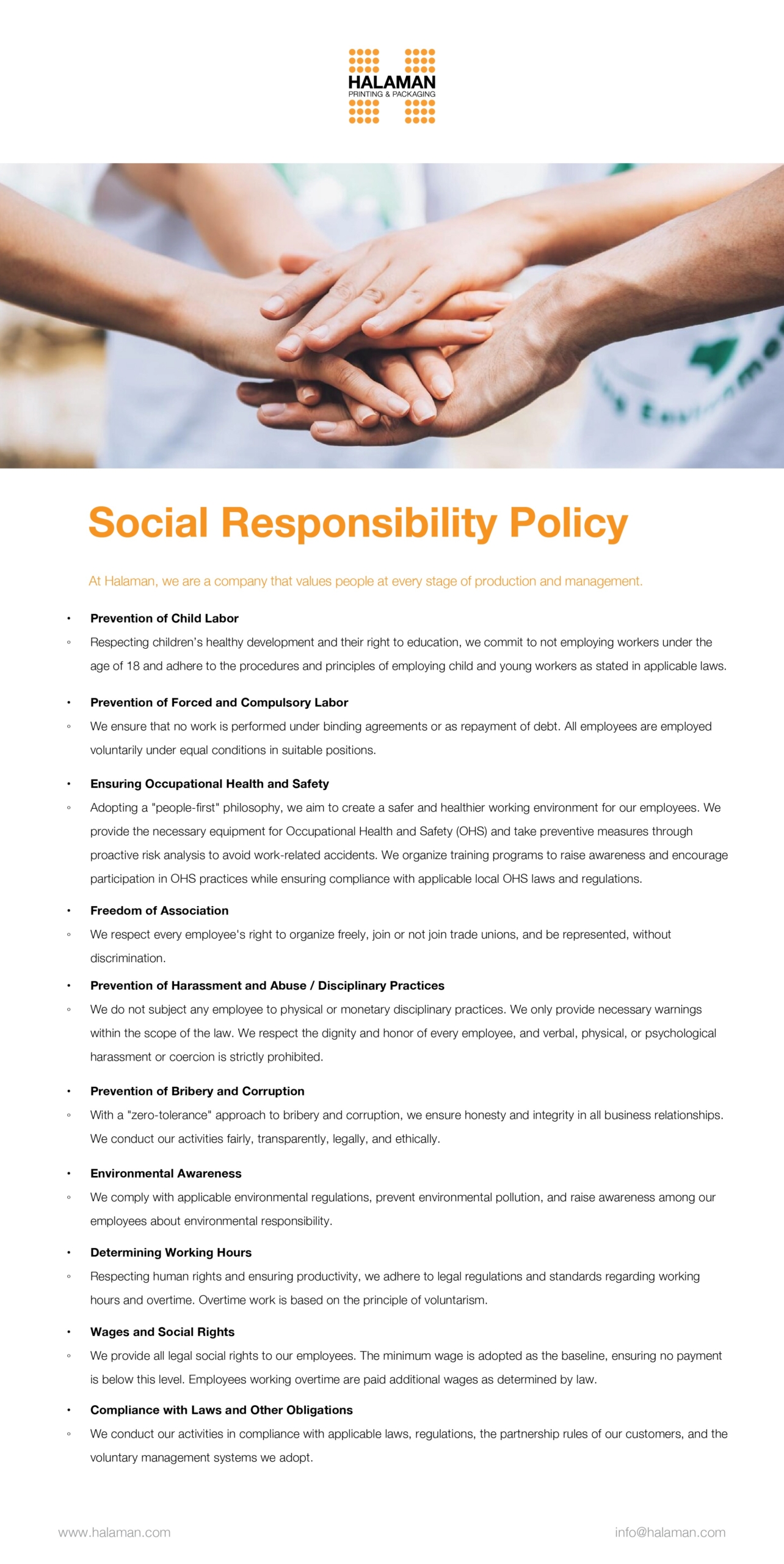 HALAMAN
PRINTING & PACKAGING

Social Responsibility Policy

At Halaman, we are a company that values people at every stage of production and management.

• Prevention of Child Labor
◦ Respecting children's healthy development and their right to education, we commit to not employing workers under the age of 18 and adhere to the procedures and principles of employing child and young workers as stated in applicable laws.

• Prevention of Forced and Compulsory Labor
◦ We ensure that no work is performed under binding agreements or as repayment of debt. All employees are employed voluntarily under equal conditions in suitable positions.

• Ensuring Occupational Health and Safety
◦ Adopting a "people-first" philosophy, we aim to create a safer and healthier working environment for our employees. We provide the necessary equipment for Occupational Health and Safety (OHS) and take preventive measures through proactive risk analysis to avoid work-related accidents. We organize training programs to raise awareness and encourage participation in OHS practices while ensuring compliance with applicable local OHS laws and regulations.

• Freedom of Association
◦ We respect every employee's right to organize freely, join or not join trade unions, and be represented, without discrimination.

• Prevention of Harassment and Abuse / Disciplinary Practices
◦ We do not subject any employee to physical or monetary disciplinary practices. We only provide necessary warnings within the scope of the law. We respect the dignity and honor of every employee, and verbal, physical, or psychological harassment or coercion is strictly prohibited.

• Prevention of Bribery and Corruption
◦ With a "zero-tolerance" approach to bribery and corruption, we ensure honesty and integrity in all business relationships. We conduct our activities fairly, transparently, legally, and ethically.

• Environmental Awareness
◦ We comply with applicable environmental regulations, prevent environmental pollution, and raise awareness among our employees about environmental responsibility.

• Determining Working Hours
◦ Respecting human rights and ensuring productivity, we adhere to legal regulations and standards regarding working hours and overtime. Overtime work is based on the principle of voluntarism.

• Wages and Social Rights
◦ We provide all legal social rights to our employees. The minimum wage is adopted as the baseline, ensuring no payment is below this level. Employees working overtime are paid additional wages as determined by law.

• Compliance with Laws and Other Obligations
◦ We conduct our activities in compliance with applicable laws, regulations, the partnership rules of our customers, and the voluntary management systems we adopt.

www.halaman.com
info@halaman.com